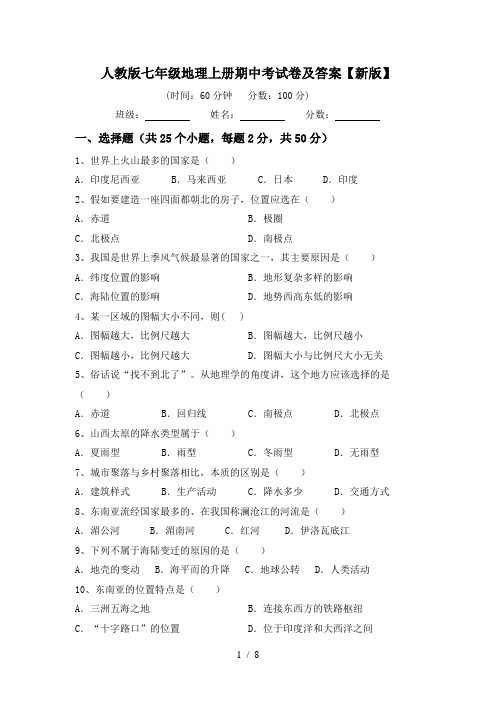 人教版七年级地理上册期中考试卷及答案【新版】

(时间：60 分钟　分数：100 分)

班级：________　姓名：________　分数：________

一、选择题（共 25 个小题，每题 2 分，共 50 分）

1、世界上火山最多的国家是（　）

A. 印度尼西亚　B. 马来西亚　C. 日本　D. 印度

2、假如要建造一座四面都朝北的房子，位置应选在（　）

A. 赤道　B. 极圈

C. 北极点　D. 南极点

3、我国是世界上季风气候最显著的国家之一，其主要原因是（　）

A. 纬度位置的影响　B. 地形复杂多样的影响

C. 海陆位置的影响　D. 地势西高东低的影响

4、某一区域的图幅大小不同，则（　）

A. 图幅越大，比例尺越大　B. 图幅越大，比例尺越小

C. 图幅越小，比例尺越大　D. 图幅大小与比例尺大小无关

5、俗话说“找不到北了”。从地理学的角度讲，这个地方应该选择的是（　）

A. 赤道　B. 回归线　C. 南极点　D. 北极点

6、山西太原的降水类型属于（　）

A. 夏雨型　B. 雨型　C. 冬雨型　D. 无雨型

7、城市聚落与乡村聚落相比，本质的区别是（　）

A. 建筑样式　B. 生产活动　C. 降水多少　D. 交通方式

8、东南亚流经国家最多的、在我国称澜沧江的河流是（　）

A. 湄公河　B. 湄南河　C. 红河　D. 伊洛瓦底江

9、下列不属于海陆变迁的原因的是（　）

A. 地壳的变动　B. 海平面的升降　C. 地球公转　D. 人类活动

10、东南亚的位置特点是（　）

A. 三洲五海之地　B. 连接东西方的铁路枢纽

C. “十字路口”的位置　D. 位于印度洋和大西洋之间

1 / 8